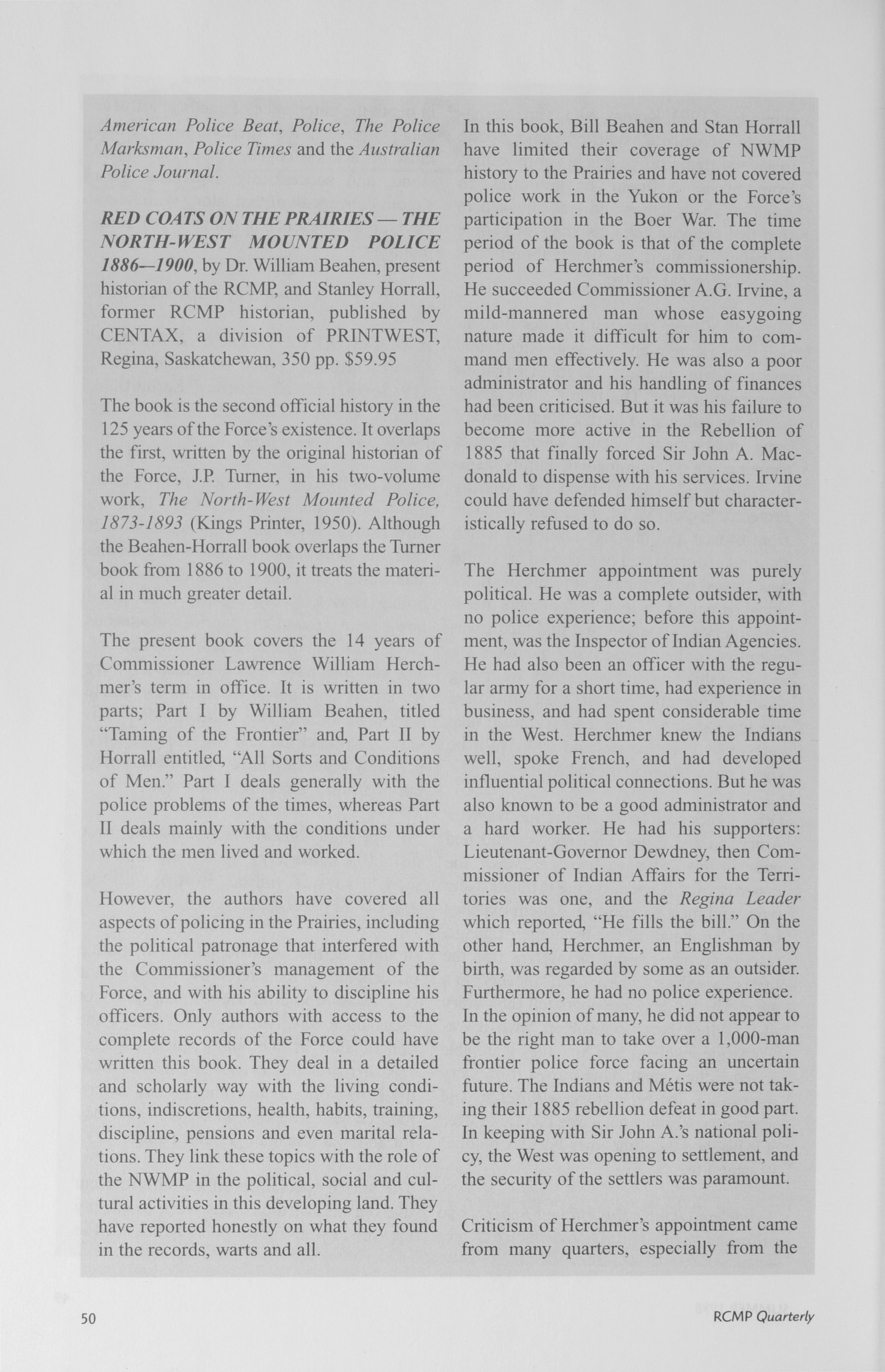 American Police Beat, Police, The Police Marksman, Police Times and the Australian Police Journal.

RED COATS ON THE PRAIRIES — THE NORTH-WEST MOUNTED POLICE 1886—1900, by Dr. William Beahen, present historian of the RCMP, and Stanley Horrall, former RCMP historian, published by CENTAX, a division of PRINTWEST, Regina, Saskatchewan, 350 pp. $59.95

The book is the second official history in the 125 years of the Force's existence. It overlaps the first, written by the original historian of the Force, J.P. Turner, in his two-volume work, The North-West Mounted Police, 1873-1893 (Kings Printer, 1950). Although the Beahen-Horrall book overlaps the Turner book from 1886 to 1900, it treats the material in much greater detail.

The present book covers the 14 years of Commissioner Lawrence William Herchmer's term in office. It is written in two parts; Part I by William Beahen, titled "Taming of the Frontier" and, Part II by Horrall entitled, "All Sorts and Conditions of Men." Part I deals generally with the police problems of the times, whereas Part II deals mainly with the conditions under which the men lived and worked.

However, the authors have covered all aspects of policing in the Prairies, including the political patronage that interfered with the Commissioner's management of the Force, and with his ability to discipline his officers. Only authors with access to the complete records of the Force could have written this book. They deal in a detailed and scholarly way with the living conditions, indiscretions, health, habits, training, discipline, pensions and even marital relations. They link these topics with the role of the NWMP in the political, social and cultural activities in this developing land. They have reported honestly on what they found in the records, warts and all.

In this book, Bill Beahen and Stan Horrall have limited their coverage of NWMP history to the Prairies and have not covered police work in the Yukon or the Force's participation in the Boer War. The time period of the book is that of the complete period of Herchmer's commissionership. He succeeded Commissioner A.G. Irvine, a mild-mannered man whose easygoing nature made it difficult for him to command men effectively. He was also a poor administrator and his handling of finances had been criticised. But it was his failure to become more active in the Rebellion of 1885 that finally forced Sir John A. Macdonald to dispense with his services. Irvine could have defended himself but characteristically refused to do so.

The Herchmer appointment was purely political. He was a complete outsider, with no police experience; before this appointment, was the Inspector of Indian Agencies. He had also been an officer with the regular army for a short time, had experience in business, and had spent considerable time in the West. Herchmer knew the Indians well, spoke French, and had developed influential political connections. But he was also known to be a good administrator and a hard worker. He had his supporters: Lieutenant-Governor Dewdney, then Commissioner of Indian Affairs for the Territories was one, and the Regina Leader which reported, "He fills the bill." On the other hand, Herchmer, an Englishman by birth, was regarded by some as an outsider. Furthermore, he had no police experience. In the opinion of many, he did not appear to be the right man to take over a 1,000-man frontier police force facing an uncertain future. The Indians and Métis were not taking their 1885 rebellion defeat in good part. In keeping with Sir John A.'s national policy, the West was opening to settlement, and the security of the settlers was paramount.

Criticism of Herchmer's appointment came from many quarters, especially from the

50

RCMP Quarterly